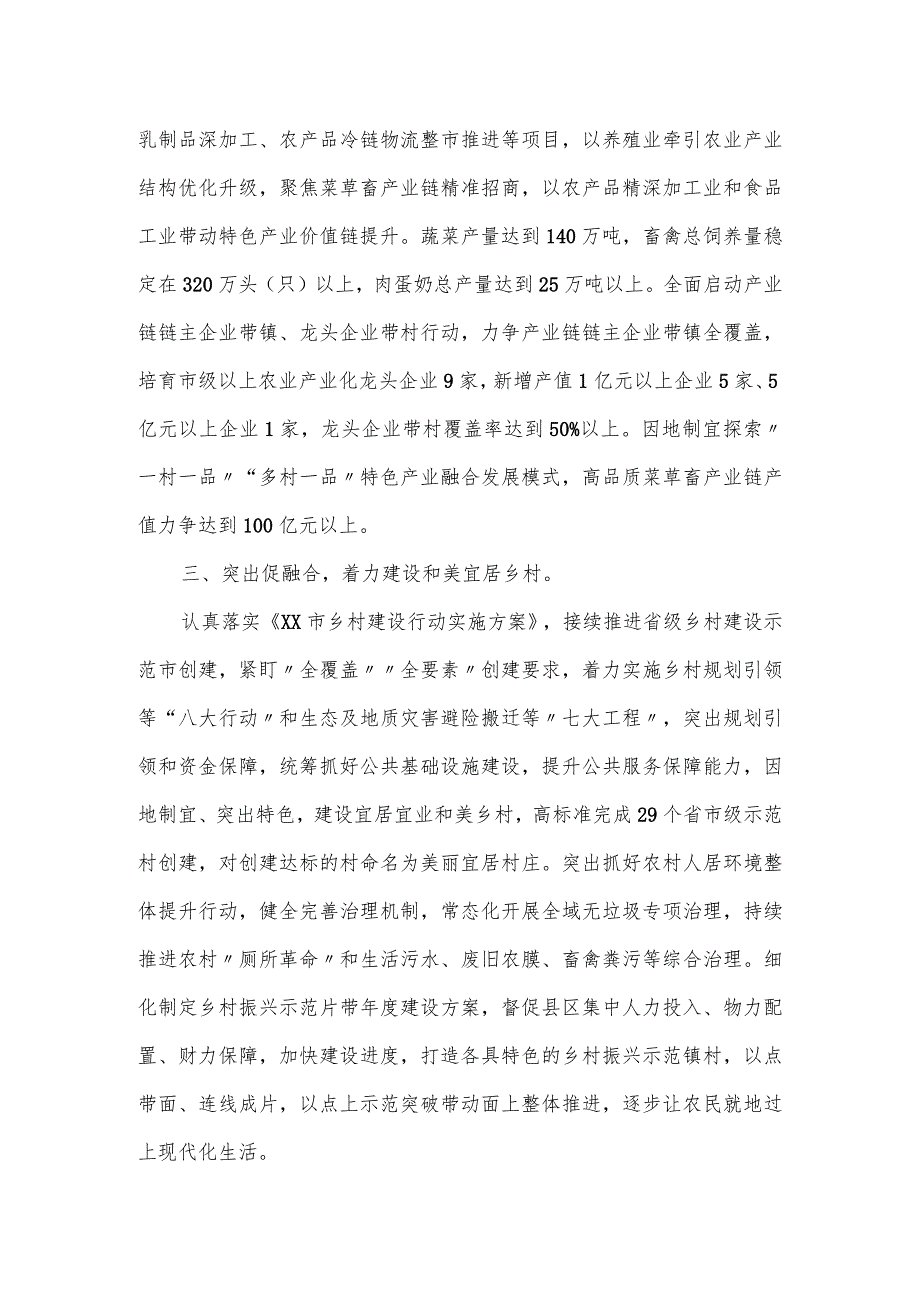 乳制品深加工、农产品冷链物流整市推进等项目，以养殖业牵引农业产业结构优化升级，聚焦菜草畜产业链精准招商，以农产品精深加工业和食品工业带动特色产业价值链提升。蔬菜产量达到140万吨，畜禽总饲养量稳定在320万头（只）以上，肉蛋奶总产量达到25万吨以上。全面启动产业链链主企业带镇、龙头企业带村行动，力争产业链链主企业带镇全覆盖，培育市级以上农业产业化龙头企业9家，新增产值1亿元以上企业5家、5亿元以上企业1家，龙头企业带村覆盖率达到50%以上。因地制宜探索〃一村一品〃“多村一品〃特色产业融合发展模式，高品质菜草畜产业链产值力争达到100亿元以上。

三、突出促融合，着力建设和美宜居乡村。

认真落实《XX市乡村建设行动实施方案》，接续推进省级乡村建设示范市创建，紧盯〃全覆盖〃〃全要素〃创建要求，着力实施乡村规划引领等“八大行动〃和生态及地质灾害避险搬迁等〃七大工程〃，突出规划引领和资金保障，统筹抓好公共基础设施建设，提升公共服务保障能力，因地制宜、突出特色，建设宜居宜业和美乡村，高标准完成29个省市级示范村创建，对创建达标的村命名为美丽宜居村庄。突出抓好农村人居环境整体提升行动，健全完善治理机制，常态化开展全域无垃圾专项治理，持续推进农村〃厕所革命〃和生活污水、废旧农膜、畜禽粪污等综合治理。细化制定乡村振兴示范片带年度建设方案，督促县区集中人力投入、物力配置、财力保障，加快建设进度，打造各具特色的乡村振兴示范镇村，以点带面、连线成片，以点上示范突破带动面上整体推进，逐步让农民就地过上现代化生活。